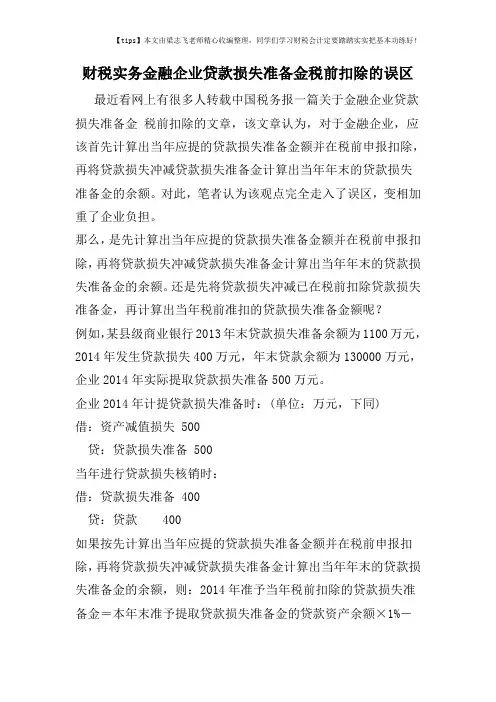 【tips】本文由梁志飞老师精心收编整理，同学们学习财税会计定要踏踏实实把基本功练好！

财税实务金融企业贷款损失准备金税前扣除的误区

最近看网上有很多人转载中国税务报一篇关于金融企业贷款损失准备金 税前扣除的文章，该文章认为，对于金融企业，应该首先计算出当年应提的贷款损失准备金额并在税前申报扣除，再将贷款损失冲减贷款损失准备金计算出当年年末的贷款损失准备金的余额。对此，笔者认为该观点完全走入了误区，变相加重了企业负担。

那么，是先计算出当年应提的贷款损失准备金额并在税前申报扣除，再将贷款损失冲减贷款损失准备金计算出当年年末的贷款损失准备金的余额。还是先将贷款损失冲减已在税前扣除贷款损失准备金，再计算出当年税前准扣的贷款损失准备金额呢？

例如，某县级商业银行2013年末贷款损失准备余额为1100万元，2014年发生贷款损失400万元，年末贷款余额为130000万元，企业2014年实际提取贷款损失准备500万元。

企业2014年计提贷款损失准备时：（单位：万元，下同）

借：资产减值损失 500

贷：贷款损失准备 500

当年进行贷款损失核销时：

借：贷款损失准备 400

贷：贷款 400

如果按先计算出当年应提的贷款损失准备金额并在税前申报扣除，再将贷款损失冲减贷款损失准备金计算出当年年末的贷款损失准备金的余额，则：2014年准予当年税前扣除的贷款损失准备金＝本年末准予提取贷款损失准备金的贷款资产余额×1%－